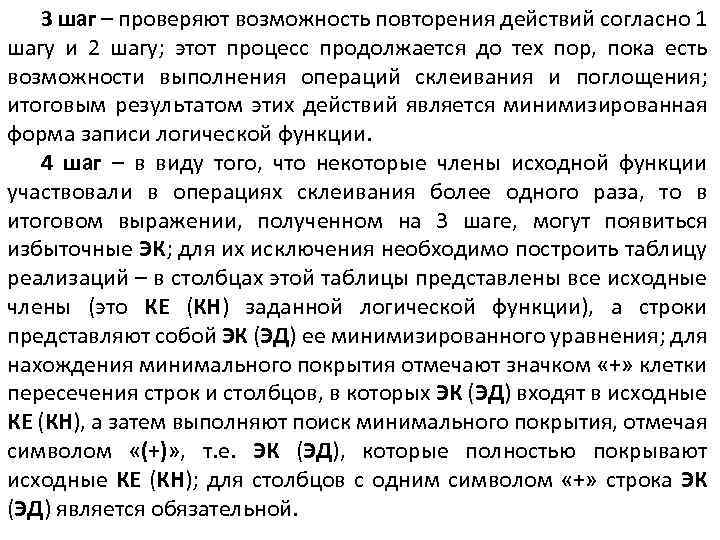 3 шаг – проверяют возможность повторения действий согласно 1 шагу и 2 шагу; этот процесс продолжается до тех пор, пока есть возможности выполнения операций склеивания и поглощения; итоговым результатом этих действий является минимизированная форма записи логической функции.

4 шаг – в виду того, что некоторые члены исходной функции участвовали в операциях склеивания более одного раза, то в итоговом выражении, полученном на 3 шаге, могут появиться избыточные ЭК; для их исключения необходимо построить таблицу реализаций – в столбцах этой таблицы представлены все исходные члены (это КЕ (КН) заданной логической функции), а строки представляют собой ЭК (ЭД) ее минимизированного уравнения; для нахождения минимального покрытия отмечают значком «+» клетки пересечения строк и столбцов, в которых ЭК (ЭД) входят в исходные КЕ (КН), а затем выполняют поиск минимального покрытия, отмечая символом «(+)», т.е. ЭК (ЭД), которые полностью покрывают исходные КЕ (КН); для столбцов с одним символом «+» строка ЭК (ЭД) является обязательной.